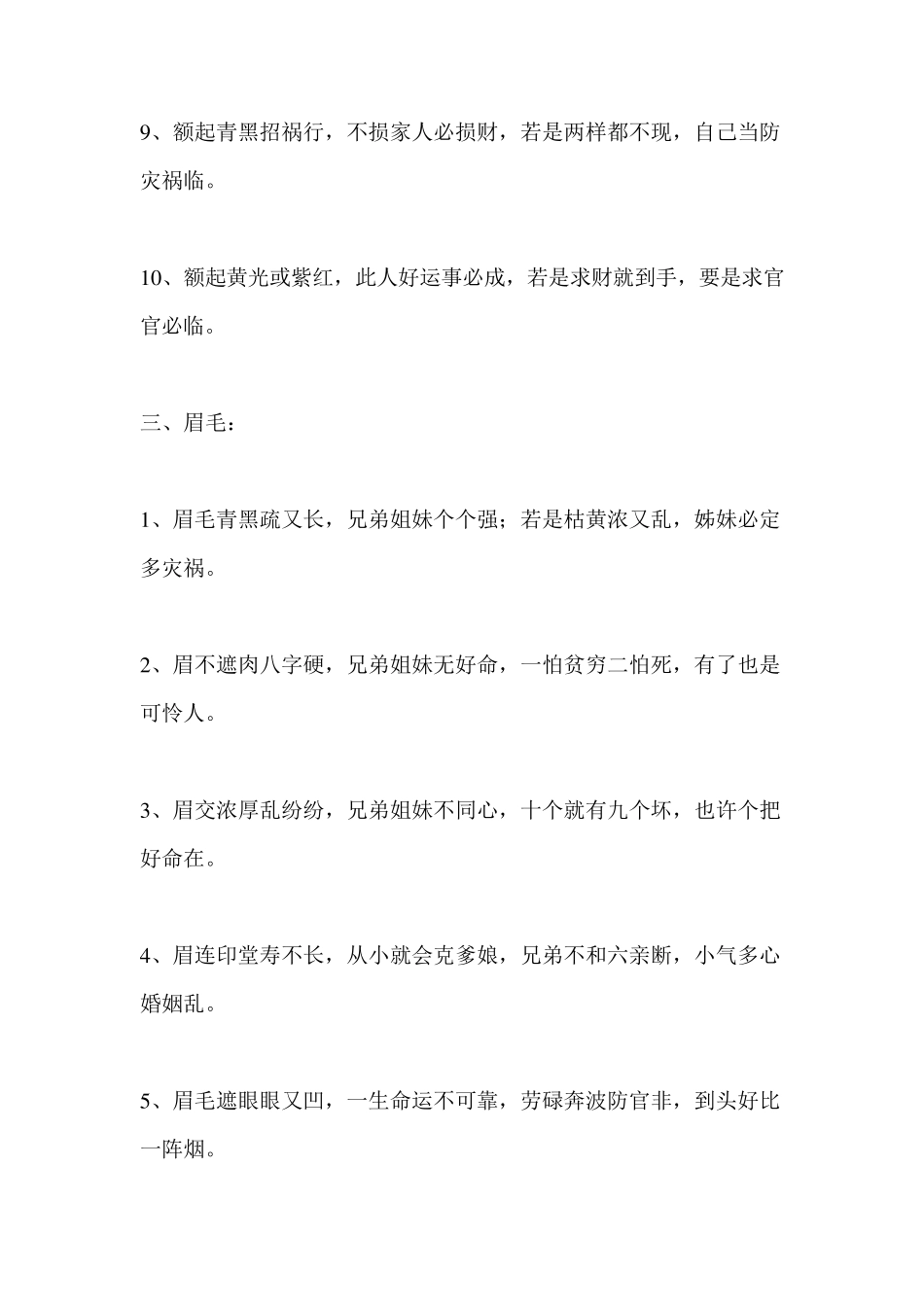 9、额起青黑招祸行，不损家人必损财，若是两样都不现，自己当防灾祸临。

10、额起黄光或紫红，此人好运事必成，若是求财就到手，要是求官官必临。

三、眉毛：

1、眉毛青黑疏又长，兄弟姐妹个个强；若是枯黄浓又乱，姊妹必定多灾祸。

2、眉不遮肉八字硬，兄弟姐妹无好命，一怕贫穷二怕死，有了也是可怜人。

3、眉交浓厚乱纷纷，兄弟姐妹不同心，十个就有九个坏，也许个把好命在。

4、眉连印堂寿不长，从小就会克爹娘，兄弟不和六亲断，小气多心婚姻乱。

5、眉毛遮眼眼又凹，一生命运不可靠，劳碌奔波防官非，到头好比一阵烟。